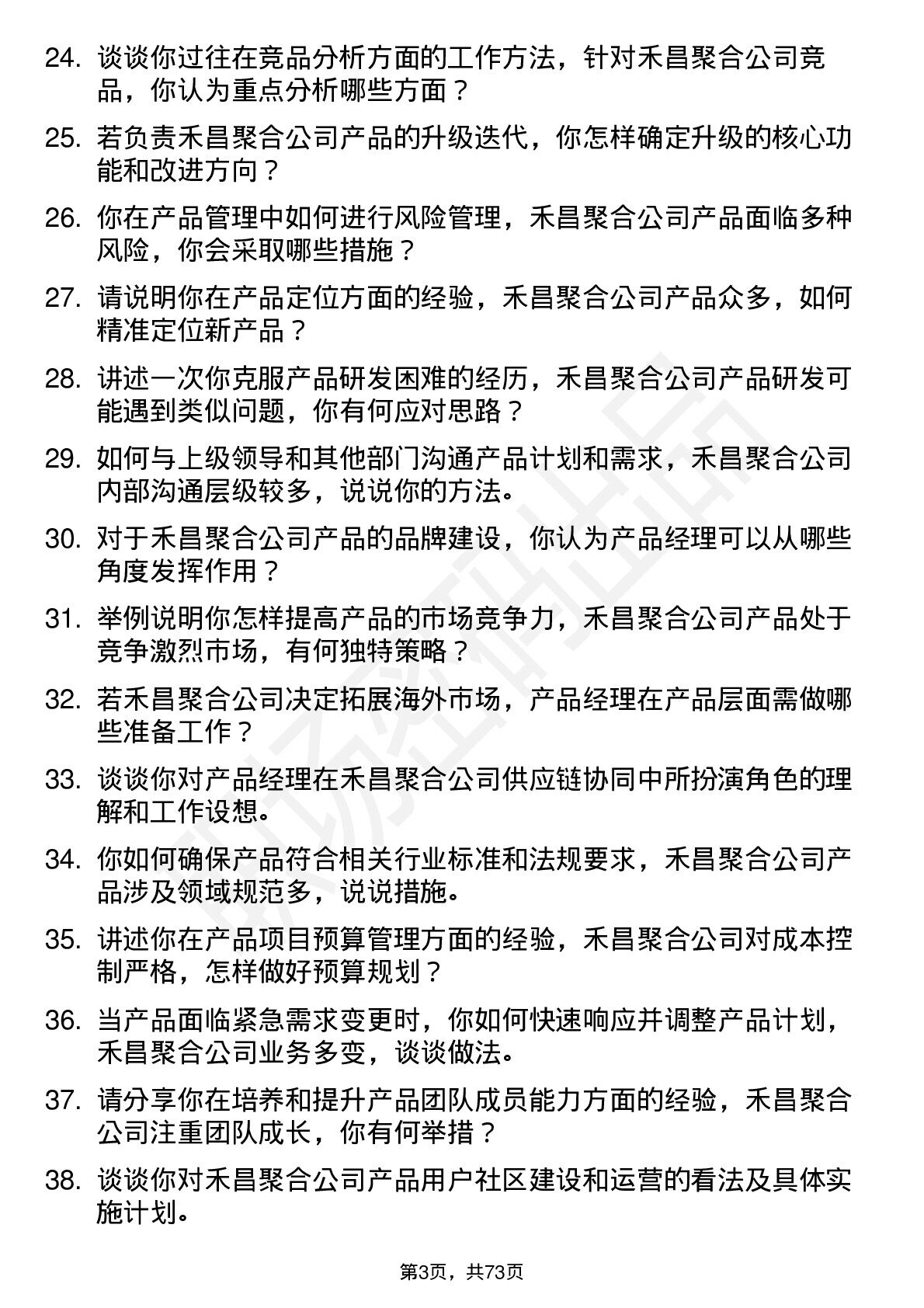 24. 谈谈你过往在竞品分析方面的工作方法，针对禾昌聚合公司竞品，你认为重点分析哪些方面？

25. 若负责禾昌聚合公司产品的升级迭代，你怎样确定升级的核心功能和改进方向？

26. 你在产品管理中如何进行风险管理，禾昌聚合公司产品面临多种风险，你会采取哪些措施？

27. 请说明你在产品定位方面的经验，禾昌聚合公司产品众多，如何精准定位新产品？

28. 讲述一次你克服产品研发困难的经历，禾昌聚合公司产品研发可能遇到类似问题，你有何应对思路？

29. 如何与上级领导和其他部门沟通产品计划和需求，禾昌聚合公司内部沟通层级较多，说说你的方法。

30. 对于禾昌聚合公司产品的品牌建设，你认为产品经理可以从哪些角度发挥作用？

31. 举例说明你怎样提高产品的市场竞争力，禾昌聚合公司产品处于竞争激烈市场，有何独特策略？

32. 若禾昌聚合公司决定拓展海外市场，产品经理在产品层面需做哪些准备工作？

33. 谈谈你对产品经理在禾昌聚合公司供应链协同中所扮演角色的理解和工作设想。

34. 你如何确保产品符合相关行业标准和法规要求，禾昌聚合公司产品涉及领域规范多，说说措施。

35. 讲述你在产品项目预算管理方面的经验，禾昌聚合公司对成本控制严格，怎样做好预算规划？

36. 当产品面临紧急需求变更时，你如何快速响应并调整产品计划，禾昌聚合公司业务多变，谈谈做法。

37. 请分享你在培养和提升产品团队成员能力方面的经验，禾昌聚合公司注重团队成长，你有何举措？

38. 谈谈你对禾昌聚合公司产品用户社区建设和运营的看法及具体实施计划。

第3页，共73页